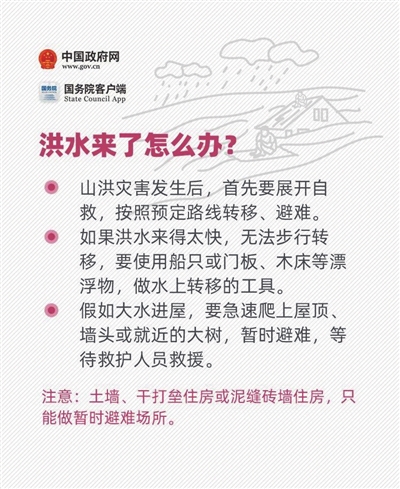 中国政府网
www.gov.cn

国务院
国务院客户端
State Council App

洪水来了怎么办？

山洪灾害发生后，首先要展开自救，按照预定路线转移、避难。

如果洪水来得太快，无法步行转移，要使用船只或门板、木床等漂浮物，做水上转移的工具。

假如大水进屋，要急速爬上屋顶、墙头或就近的大树，暂时避难，等待救护人员救援。

注意：土墙、干打垒住房或泥缝砖墙住房，只能做暂时避难场所。